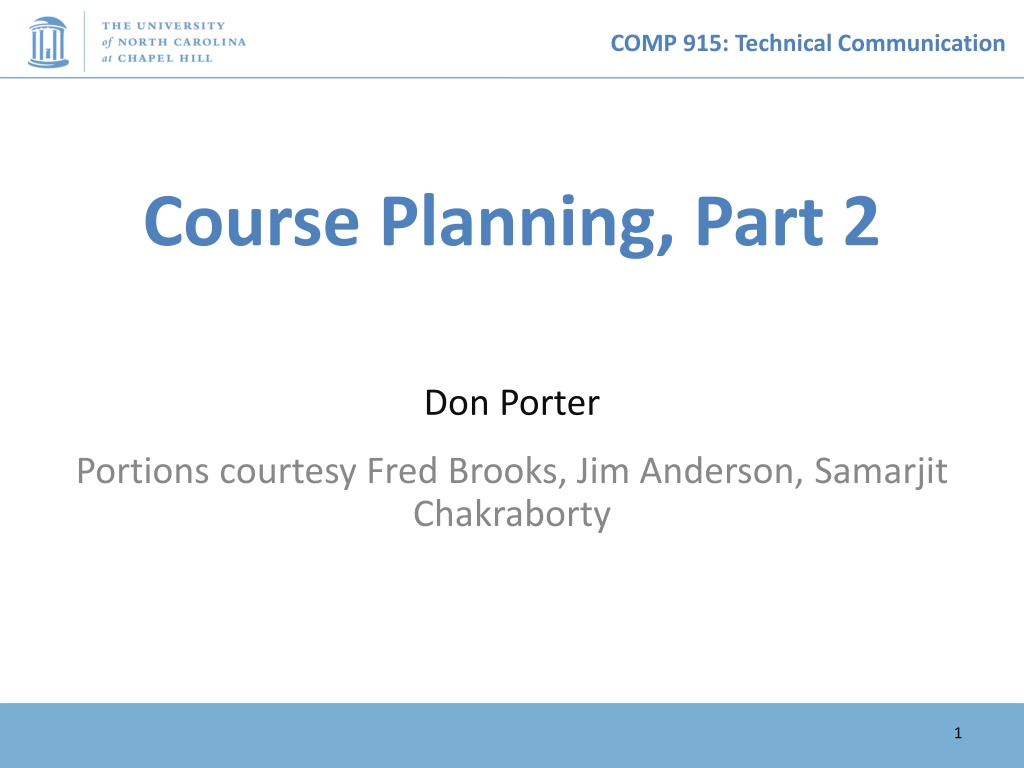 THE UNIVERSITY
of NORTH CAROLINA
at CHAPEL HILL

COMP 915: Technical Communication

Course Planning, Part 2

Don Porter

Portions courtesy Fred Brooks, Jim Anderson, Samarjit Chakraborty

1